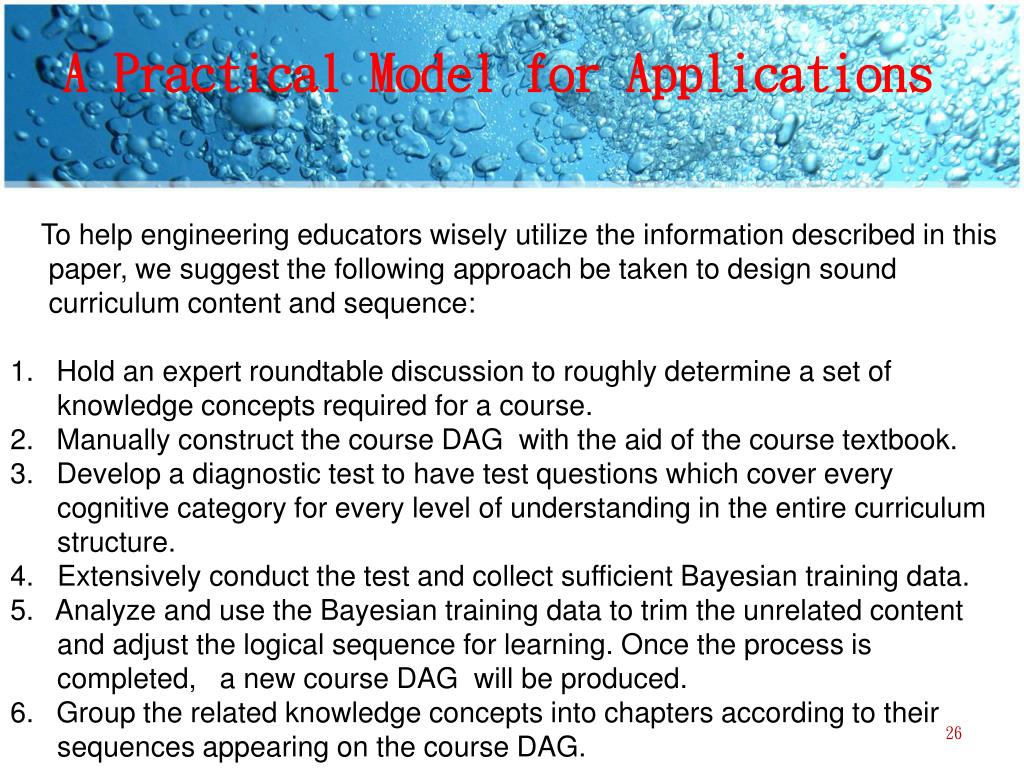 A Practical Model for Applications

To help engineering educators wisely utilize the information described in this paper, we suggest the following approach be taken to design sound curriculum content and sequence:

1. Hold an expert roundtable discussion to roughly determine a set of knowledge concepts required for a course.
2. Manually construct the course DAG with the aid of the course textbook.
3. Develop a diagnostic test to have test questions which cover every cognitive category for every level of understanding in the entire curriculum structure.
4. Extensively conduct the test and collect sufficient Bayesian training data.
5. Analyze and use the Bayesian training data to trim the unrelated content and adjust the logical sequence for learning. Once the process is completed, a new course DAG will be produced.
6. Group the related knowledge concepts into chapters according to their sequences appearing on the course DAG.

26